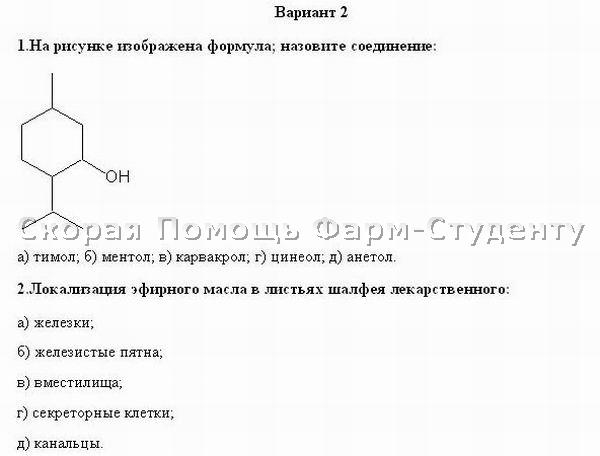 Вариант 2

1.На рисунке изображена формула; назовите соединение:

OH

а) тимол; б) ментол; в) карвакрол; г) цинеол; д) анетол.

2.Локализация эфирного масла в листьях шалфея лекарственного:

а) железки;

б) железистые пятна;

в) вместилища;

г) секреторные клетки;

д) канальцы.

Скорая Помощь Фарм-Студенту